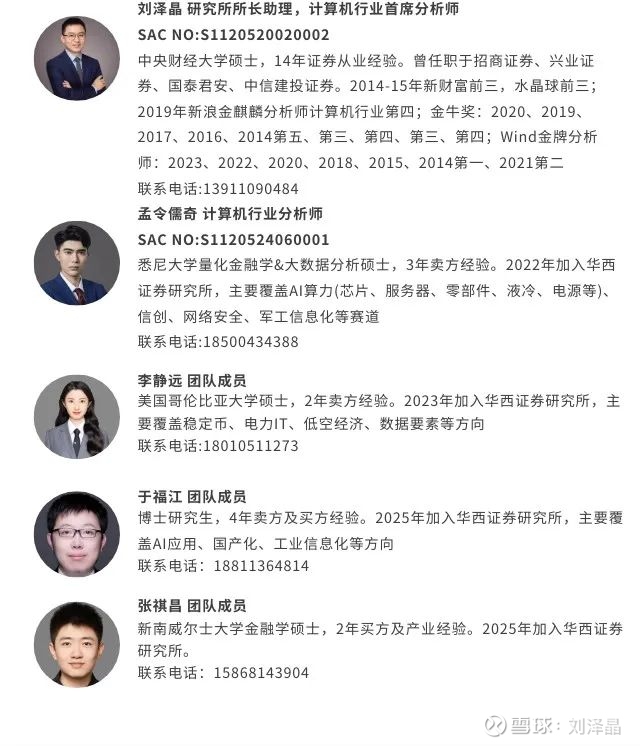 刘泽晶 研究所所长助理，计算机行业首席分析师
SAC NO:S1120520020002
中央财经大学硕士，14年证券从业经验。曾任职于招商证券、兴业证券、国泰君安、中信建投证券。2014-15年新财富前三，水晶球前三；2019年新浪金麒麟分析师计算机行业第四；金牛奖：2020、2019、2017、2016、2014第五、第三、第四、第三、第四；Wind金牌分析师：2023、2022、2020、2018、2015、2014第一、2021第二
联系电话:13911090484

孟令儒奇 计算机行业分析师
SAC NO:S1120524060001
悉尼大学量化金融学&大数据分析硕士，3年卖方经验。2022年加入华西证券研究所，主要覆盖AI算力(芯片、服务器、零部件、液冷、电源等)、信创、网络安全、军工信息化等赛道
联系电话:18500434388

李静远 团队成员
美国哥伦比亚大学硕士，2年卖方经验。2023年加入华西证券研究所，主要覆盖稳定币、电力IT、低空经济、数据要素等方向
联系电话:18010511273

于福江 团队成员
博士研究生，4年卖方及买方经验。2025年加入华西证券研究所，主要覆盖AI应用、国产化、工业信息化等方向
联系电话：18811364814

张祺昌 团队成员
新南威尔士大学金融学硕士，2年买方及产业经验。2025年加入华西证券研究所。
联系电话：15868143904

雪球：刘泽晶